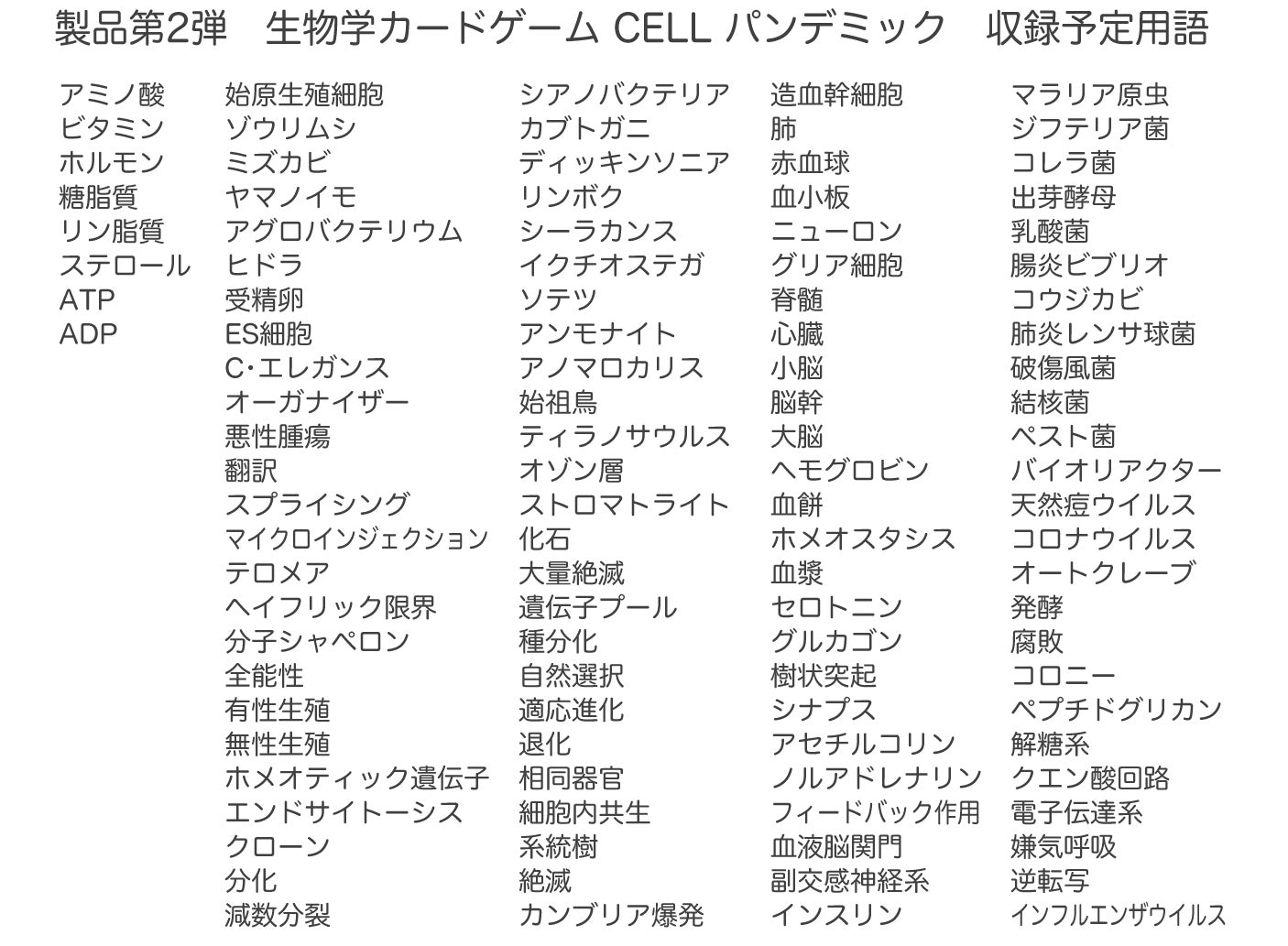 製品第2弾　生物学カードゲーム CELL パンデミック　収録予定用語

アミノ酸
ビタミン
ホルモン
糖脂質
リン脂質
ステロール
ATP
ADP

始原生殖細胞
ゾウリムシ
ミズカビ
ヤマノイモ
アグロバクテリウム
ヒドラ
受精卵
ES細胞
C・エレガンス
オーガナイザー
悪性腫瘍
翻訳
スプライシング
マイクロインジェクション
テロメア
ヘイフリック限界
分子シャペロン
全能性
有性生殖
無性生殖
ホメオティック遺伝子
エンドサイトーシス
クローン
分化
減数分裂

シアノバクテリア
カブトガニ
ディッキンソニア
リンボク
シーラカンス
イクチオステガ
ソテツ
アンモナイト
アノマロカリス
始祖鳥
ティラノサウルス
オゾン層
ストロマトライト
化石
大量絶滅
遺伝子プール
種分化
自然選択
適応進化
退化
相同器官
細胞内共生
系統樹
絶滅
カンブリア爆発

造血幹細胞
肺
赤血球
血小板
ニューロン
グリア細胞
脊髄
心臓
小脳
脳幹
大脳
ヘモグロビン
血餅
ホメオスタシス
血漿
セロトニン
グルカゴン
樹状突起
シナプス
アセチルコリン
ノルアドレナリン
フィードバック作用
血液脳関門
副交感神経系
インスリン

マラリア原虫
ジフテリア菌
コレラ菌
出芽酵母
乳酸菌
腸炎ビブリオ
コウジカビ
肺炎レンサ球菌
破傷風菌
結核菌
ペスト菌
バイオリアクター
天然痘ウイルス
コロナウイルス
オートクレーブ
発酵
腐敗
コロニー
ペプチドグリカン
解糖系
クエン酸回路
電子伝達系
嫌気呼吸
逆転写
インフルエンザウイルス